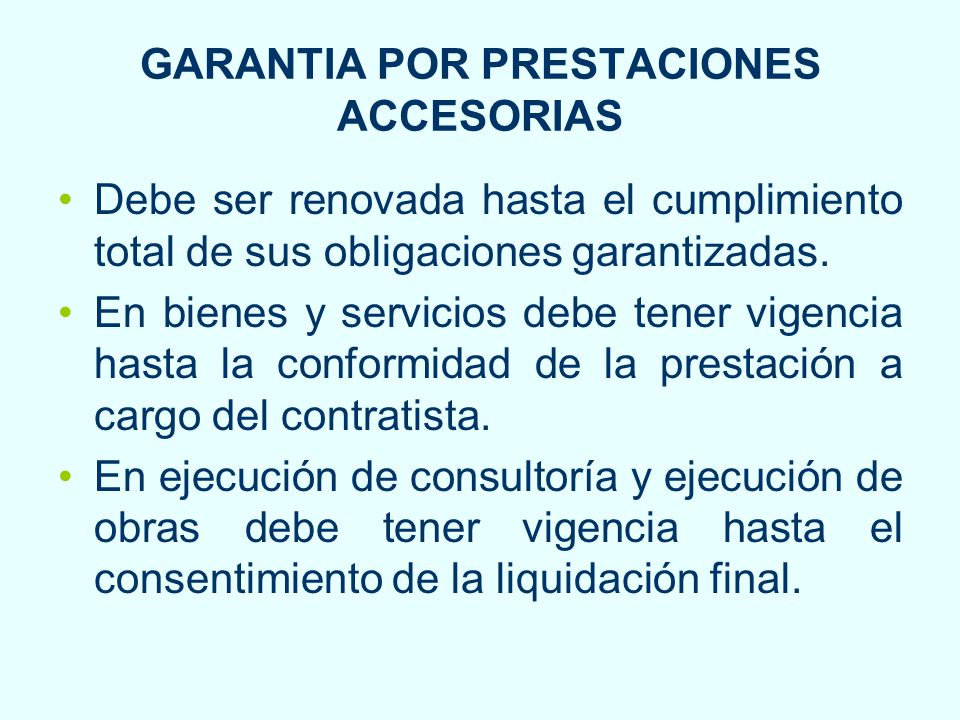 GARANTIA POR PRESTACIONES ACCESORIAS

• Debe ser renovada hasta el cumplimiento total de sus obligaciones garantizadas.

• En bienes y servicios debe tener vigencia hasta la conformidad de la prestación a cargo del contratista.

• En ejecución de consultoría y ejecución de obras debe tener vigencia hasta el consentimiento de la liquidación final.